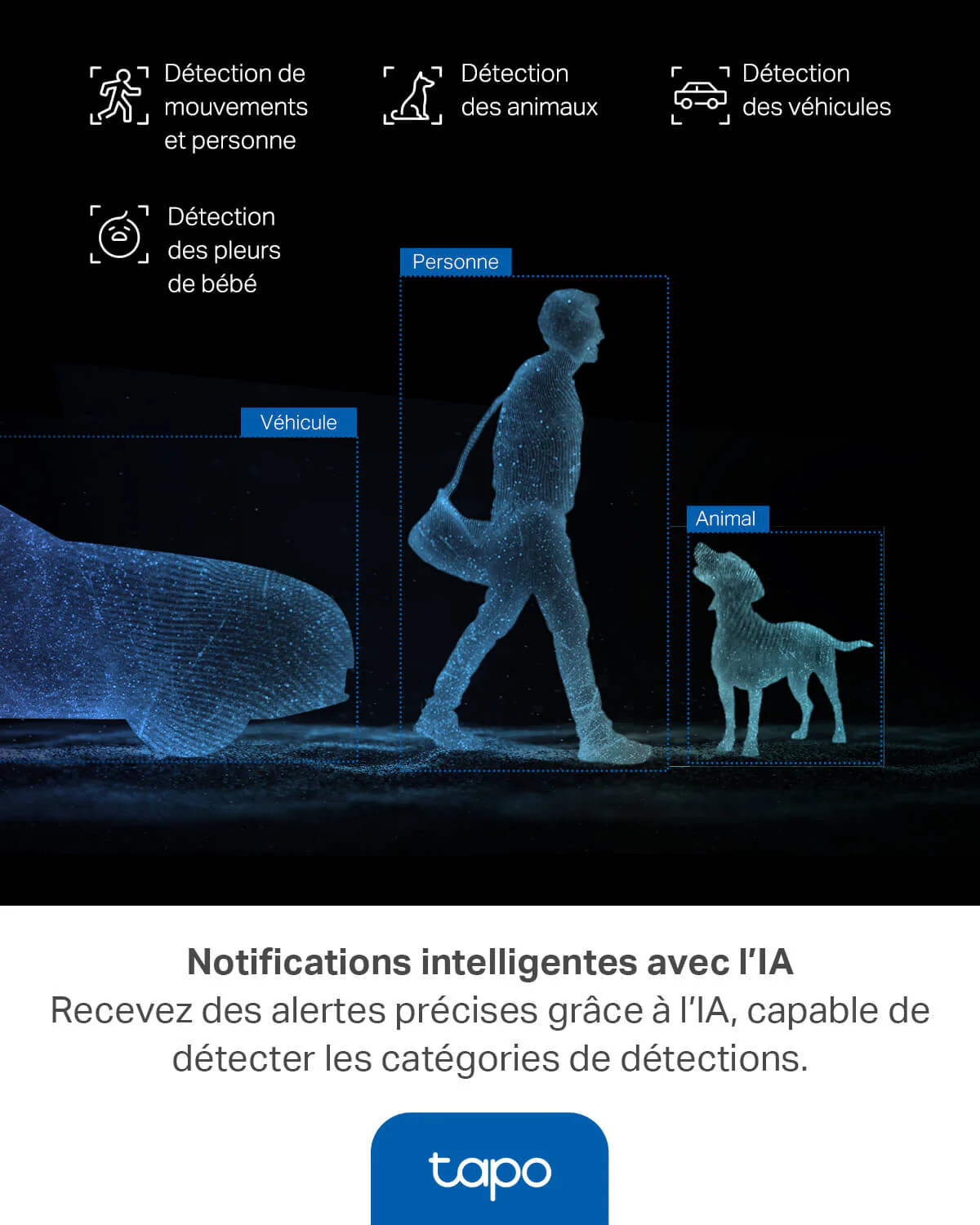 Détection de mouvements et personne

Détection des animaux

Détection des véhicules

Détection des pleurs de bébé

Personne

Véhicule

Animal

Notifications intelligentes avec l'IA
Recevez des alertes précises grâce à l'IA, capable de détecter les catégories de détections.

tapo